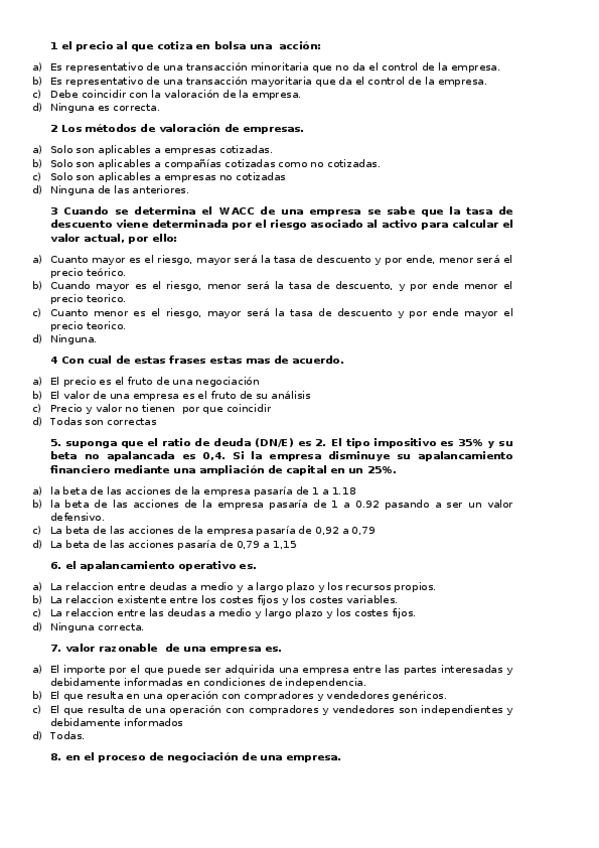 1 el precio al que cotiza en bolsa una acción:

a) Es representativo de una transacción minoritaria que no da el control de la empresa.
b) Es representativo de una transacción mayoritaria que da el control de la empresa.
c) Debe coincidir con la valoración de la empresa.
d) Ninguna es correcta.

2 Los métodos de valoración de empresas.

a) Solo son aplicables a empresas cotizadas.
b) Solo son aplicables a compañías cotizadas como no cotizadas.
c) Solo son aplicables a empresas no cotizadas
d) Ninguna de las anteriores.

3 Cuando se determina el WACC de una empresa se sabe que la tasa de descuento viene determinada por el riesgo asociado al activo para calcular el valor actual, por ello:

a) Cuanto mayor es el riesgo, mayor será la tasa de descuento y por ende, menor será el precio teórico.
b) Cuando mayor es el riesgo, menor será la tasa de descuento, y por ende menor el precio teorico.
c) Cuanto menor es el riesgo, mayor será la tasa de descuento y por ende mayor el precio teorico.
d) Ninguna.

4 Con cual de estas frases estas mas de acuerdo.

a) El precio es el fruto de una negociación
b) El valor de una empresa es el fruto de su análisis
c) Precio y valor no tienen por que coincidir
d) Todas son correctas

5. suponga que el ratio de deuda (DN/E) es 2. El tipo impositivo es 35% y su beta no apalancada es 0,4. Si la empresa disminuye su apalancamiento financiero mediante una ampliación de capital en un 25%.

a) la beta de las acciones de la empresa pasaría de 1 a 1.18
b) la beta de las acciones de la empresa pasaría de 1 a 0.92 pasando a ser un valor defensivo.
c) La beta de las acciones de la empresa pasaría de 0,92 a 0,79
d) La beta de las acciones pasaría de 0,79 a 1,15

6. el apalancamiento operativo es.

a) La relaccion entre deudas a medio y a largo plazo y los recursos propios.
b) La relaccion existente entre los costes fijos y los costes variables.
c) La relaccion entre las deudas a medio y largo plazo y los costes fijos.
d) Ninguna correcta.

7. valor razonable de una empresa es.

a) El importe por el que puede ser adquirida una empresa entre las partes interesadas y debidamente informadas en condiciones de independencia.
b) El que resulta en una operación con compradores y vendedores genéricos.
c) El que resulta de una operación con compradores y vendedores son independientes y debidamente informados
d) Todas.

8. en el proceso de negociación de una empresa.